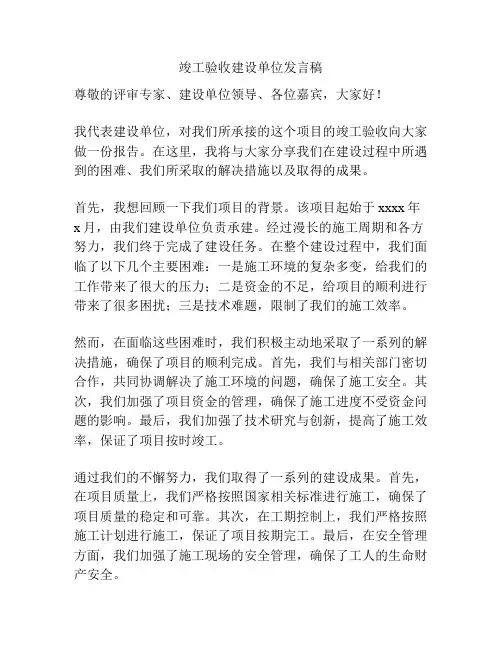 竣工验收建设单位发言稿

尊敬的评审专家、建设单位领导、各位嘉宾，大家好！

我代表建设单位，对我们所承接的这个项目的竣工验收向大家做一份报告。在这里，我将与大家分享我们在建设过程中所遇到的困难、我们所采取的解决措施以及取得的成果。

首先，我想回顾一下我们项目的背景。该项目起始于 xxxx 年 x 月，由我们建设单位负责承建。经过漫长的施工周期和各方努力，我们终于完成了建设任务。在整个建设过程中，我们面临了以下几个主要困难：一是施工环境的复杂多变，给我们的工作带来了很大的压力；二是资金的不足，给项目的顺利进行带来了很多困扰；三是技术难题，限制了我们的施工效率。

然而，在面临这些困难时，我们积极主动地采取了一系列的解决措施，确保了项目的顺利完成。首先，我们与相关部门密切合作，共同协调解决了施工环境的问题，确保了施工安全。其次，我们加强了项目资金的管理，确保了施工进度不受资金问题的影响。最后，我们加强了技术研究与创新，提高了施工效率，保证了项目按时竣工。

通过我们的不懈努力，我们取得了一系列的建设成果。首先，在项目质量上，我们严格按照国家相关标准进行施工，确保了项目质量的稳定和可靠。其次，在工期控制上，我们严格按照施工计划进行施工，保证了项目按期完工。最后，在安全管理方面，我们加强了施工现场的安全管理，确保了工人的生命财产安全。